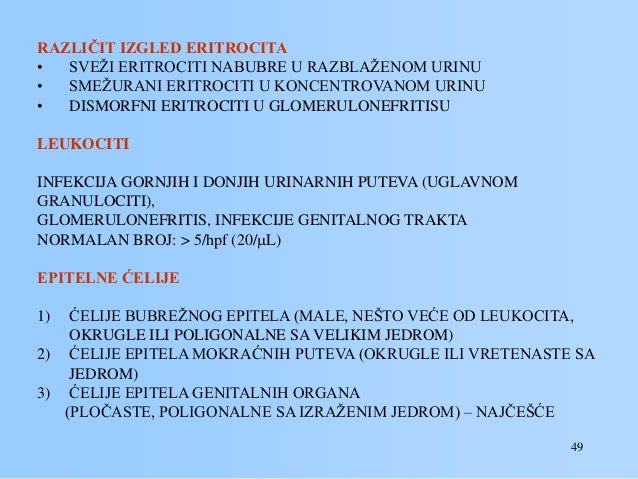 RAZLIČIT IZGLED ERITROCITA
• SVEŽI ERITROCITI NABUBRE U RAZBLAŽENOM URINU
• SMEŽURANI ERITROCITI U KONCENTROVANOM URINU
• DISMORFNI ERITROCITI U GLOMERULONEFRITISU

LEUKOCITI

INFEKCIJA GORNJIH I DONJIH URINARNIH PUTEVA (UGLAVNOM GRANULOCITI),
GLOMERULONEFRITIS, INFEKCIJE GENITALNOG TRAKTA
NORMALAN BROJ: > 5/hpf (20/μL)

EPITELNE ĆELIJE

1) ĆELIJE BUBREŽNOG EPITELA (MALE, NEŠTO VEĆE OD LEUKOCITA, OKRUGLE ILI POLIGONALNE SA VELIKIM JEDROM)
2) ĆELIJE EPITELA MOKRAĆNIH PUTEVA (OKRUGLE ILI VRETENASTE SA JEDROM)
3) ĆELIJE EPITELA GENITALNIH ORGANA
(PLOČASTE, POLIGONALNE SA IZRAŽENIM JEDROM) – NAJČEŠĆE

49